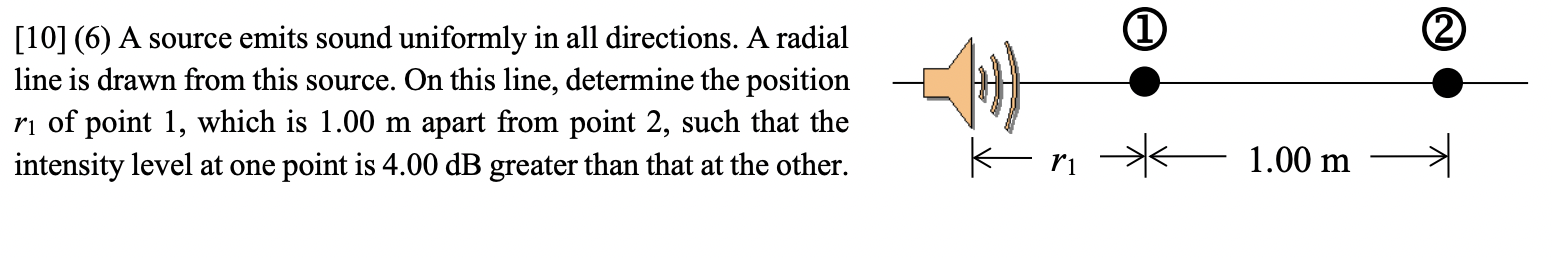 [10] (6) A source emits sound uniformly in all directions. A radial line is drawn from this source. On this line, determine the position $r_1$ of point 1, which is 1.00 m apart from point 2, such that the intensity level at one point is 4.00 dB greater than that at the other.

①

②

$r_1$

1.00 m